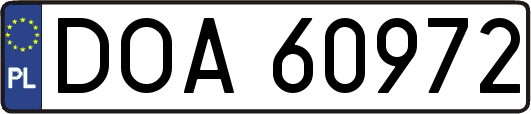 PL
DOA 60972